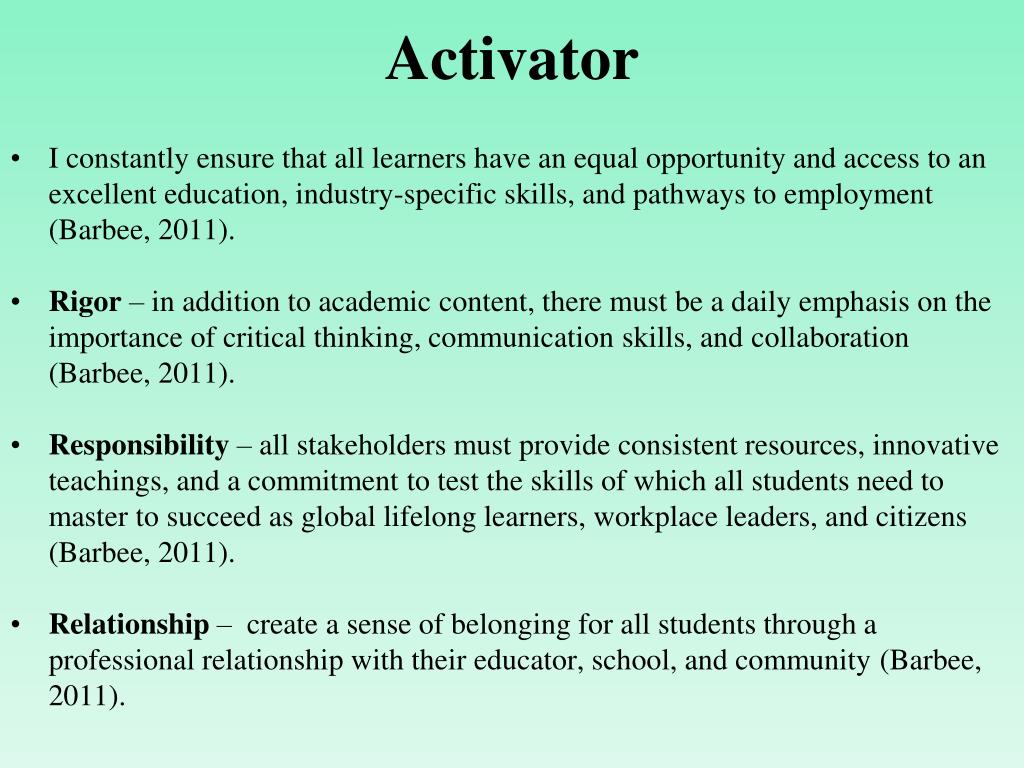 Activator

• I constantly ensure that all learners have an equal opportunity and access to an excellent education, industry-specific skills, and pathways to employment (Barbee, 2011).

• Rigor – in addition to academic content, there must be a daily emphasis on the importance of critical thinking, communication skills, and collaboration (Barbee, 2011).

• Responsibility – all stakeholders must provide consistent resources, innovative teachings, and a commitment to test the skills of which all students need to master to succeed as global lifelong learners, workplace leaders, and citizens (Barbee, 2011).

• Relationship – create a sense of belonging for all students through a professional relationship with their educator, school, and community (Barbee, 2011).